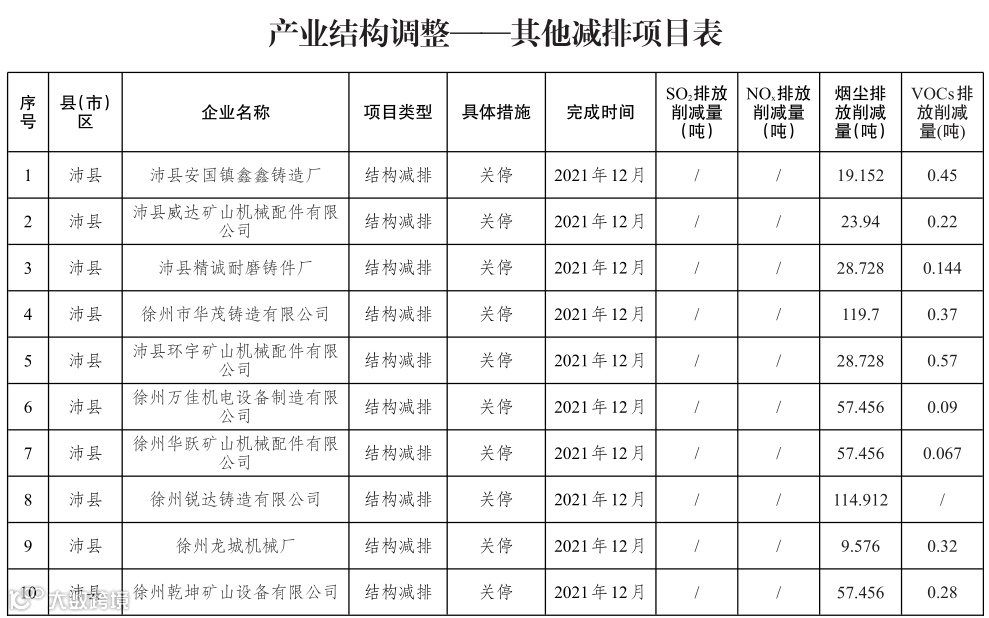 产业结构调整——其他减排项目表

| 序号 | 县(市)区 | 企业名称 | 项目类型 | 具体措施 | 完成时间 | $SO_2$排放削减量(吨) | $NO_x$排放削减量(吨) | 烟尘排放削减量(吨) | VOCs排放削减量(吨) |
|---|---|---|---|---|---|---|---|---|---|
| 1 | 沛县 | 沛县安国镇鑫鑫铸造厂 | 结构减排 | 关停 | 2021年12月 | / | / | 19.152 | 0.45 |
| 2 | 沛县 | 沛县威达矿山机械配件有限公司 | 结构减排 | 关停 | 2021年12月 | / | / | 23.94 | 0.22 |
| 3 | 沛县 | 沛县精诚耐磨铸件厂 | 结构减排 | 关停 | 2021年12月 | / | / | 28.728 | 0.144 |
| 4 | 沛县 | 徐州市华茂铸造有限公司 | 结构减排 | 关停 | 2021年12月 | / | / | 119.7 | 0.37 |
| 5 | 沛县 | 沛县环宇矿山机械配件有限公司 | 结构减排 | 关停 | 2021年12月 | / | / | 28.728 | 0.57 |
| 6 | 沛县 | 徐州万佳机电设备制造有限公司 | 结构减排 | 关停 | 2021年12月 | / | / | 57.456 | 0.09 |
| 7 | 沛县 | 徐州华跃矿山机械配件有限公司 | 结构减排 | 关停 | 2021年12月 | / | / | 57.456 | 0.067 |
| 8 | 沛县 | 徐州锐达铸造有限公司 | 结构减排 | 关停 | 2021年12月 | / | / | 114.912 | / |
| 9 | 沛县 | 徐州龙城机械厂 | 结构减排 | 关停 | 2021年12月 | / | / | 9.576 | 0.32 |
| 10 | 沛县 | 徐州乾坤矿山设备有限公司 | 结构减排 | 关停 | 2021年12月 | / | / | 57.456 | 0.28 |

大数跨境